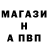 МАГАЗИ
Н
А ПВП